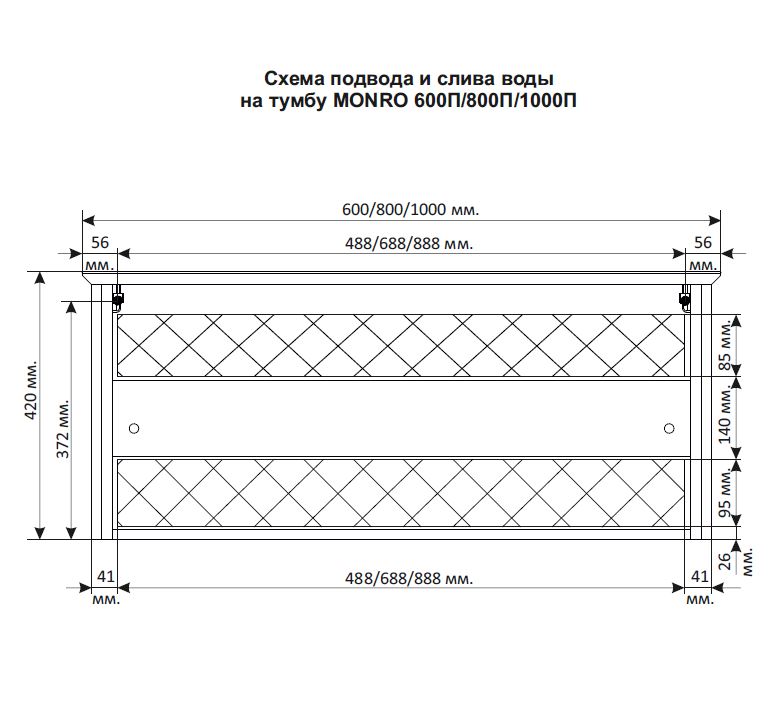 Схема подвода и слива воды
на тумбу MONRO 600П/800П/1000П

600/800/1000 мм.

56
мм.

488/688/888 мм.

56
мм.

420 мм.

372 мм.

85 мм.

140 мм.

95 мм.

26
мм.

41
мм.

488/688/888 мм.

41
мм.